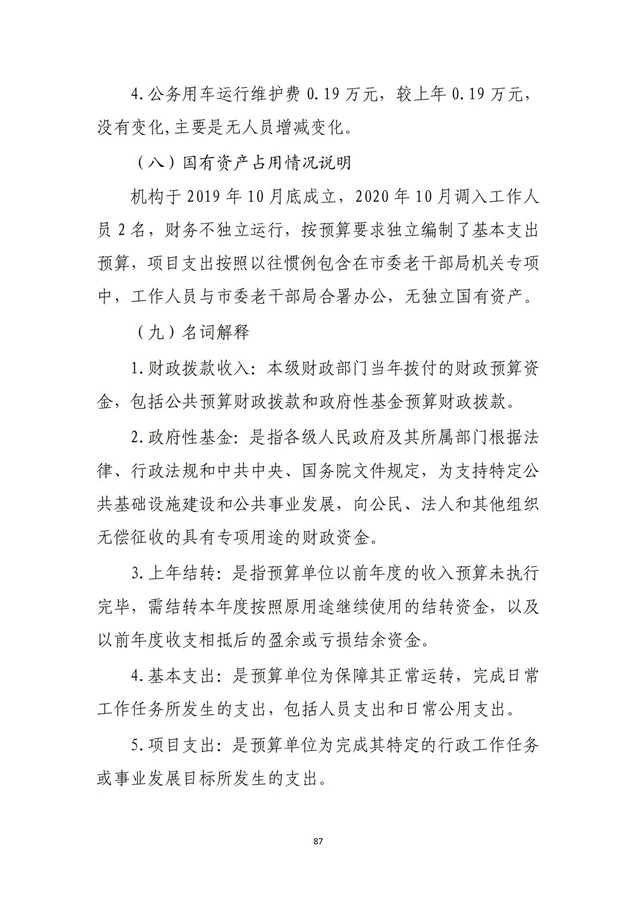 4.公务用车运行维护费 0.19 万元，较上年 0.19 万元，没有变化,主要是无人员增减变化。

（八）国有资产占用情况说明

机构于 2019 年 10 月底成立，2020 年 10 月调入工作人员 2 名，财务不独立运行，按预算要求独立编制了基本支出预算，项目支出按照以往惯例包含在市委老干部局机关专项中，工作人员与市委老干部局合署办公，无独立国有资产。

（九）名词解释

1.财政拨款收入：本级财政部门当年拨付的财政预算资金，包括公共预算财政拨款和政府性基金预算财政拨款。

2.政府性基金：是指各级人民政府及其所属部门根据法律、行政法规和中共中央、国务院文件规定，为支持特定公共基础设施建设和公共事业发展，向公民、法人和其他组织无偿征收的具有专项用途的财政资金。

3.上年结转：是指预算单位以前年度的收入预算未执行完毕，需结转本年度按照原用途继续使用的结转资金，以及以前年度收支相抵后的盈余或亏损结余资金。

4.基本支出：是预算单位为保障其正常运转，完成日常工作任务所发生的支出，包括人员支出和日常公用支出。

5.项目支出：是预算单位为完成其特定的行政工作任务或事业发展目标所发生的支出。

87